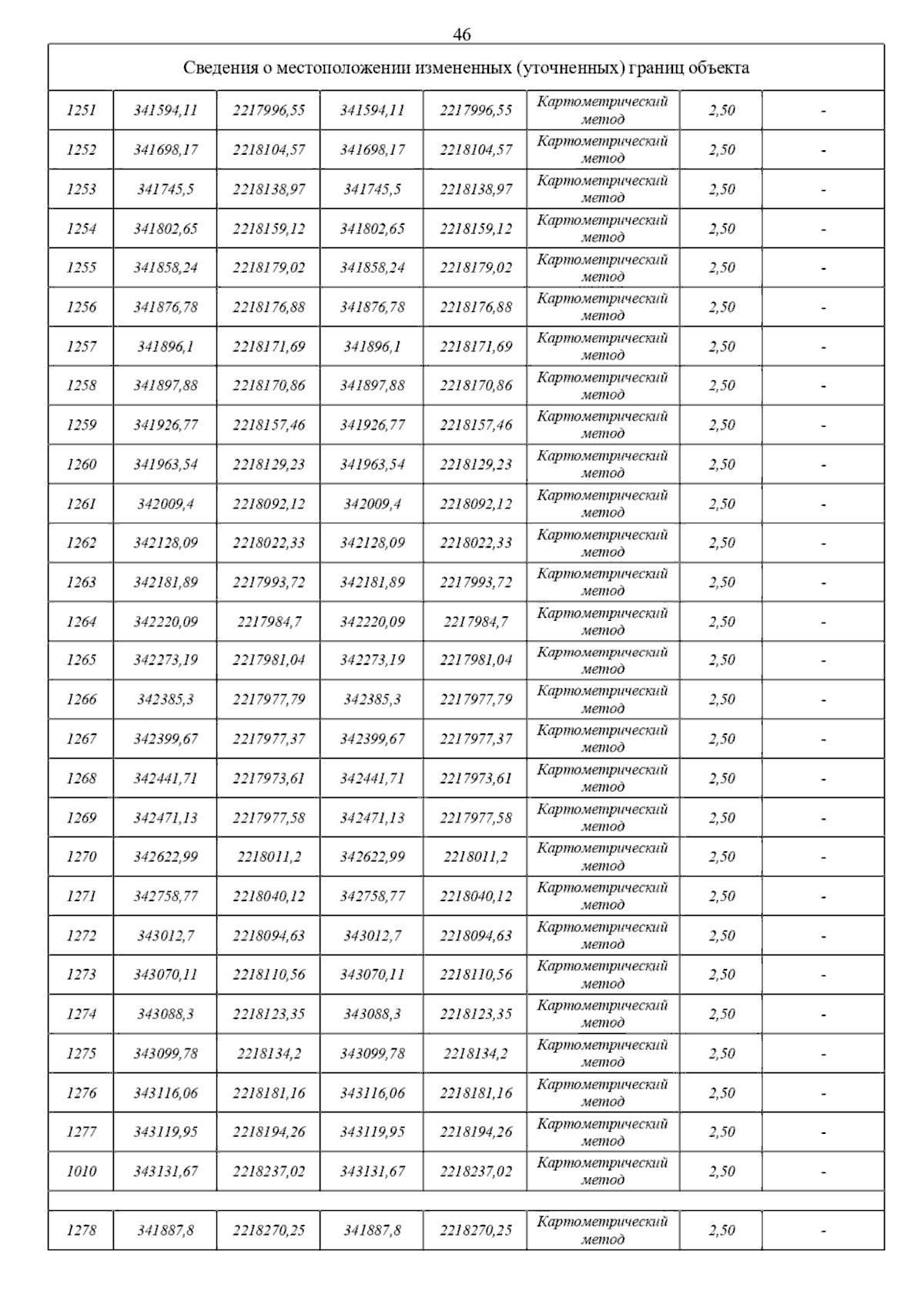 46

| Сведения о местоположении измененных (уточненных) границ объекта | | | | | | | |
|---|---|---|---|---|---|---|---|
| 1251 | 341594,11 | 2217996,55 | 341594,11 | 2217996,55 | Картометрический метод | 2,50 | - |
| 1252 | 341698,17 | 2218104,57 | 341698,17 | 2218104,57 | Картометрический метод | 2,50 | - |
| 1253 | 341745,5 | 2218138,97 | 341745,5 | 2218138,97 | Картометрический метод | 2,50 | - |
| 1254 | 341802,65 | 2218159,12 | 341802,65 | 2218159,12 | Картометрический метод | 2,50 | - |
| 1255 | 341858,24 | 2218179,02 | 341858,24 | 2218179,02 | Картометрический метод | 2,50 | - |
| 1256 | 341876,78 | 2218176,88 | 341876,78 | 2218176,88 | Картометрический метод | 2,50 | - |
| 1257 | 341896,1 | 2218171,69 | 341896,1 | 2218171,69 | Картометрический метод | 2,50 | - |
| 1258 | 341897,88 | 2218170,86 | 341897,88 | 2218170,86 | Картометрический метод | 2,50 | - |
| 1259 | 341926,77 | 2218157,46 | 341926,77 | 2218157,46 | Картометрический метод | 2,50 | - |
| 1260 | 341963,54 | 2218129,23 | 341963,54 | 2218129,23 | Картометрический метод | 2,50 | - |
| 1261 | 342009,4 | 2218092,12 | 342009,4 | 2218092,12 | Картометрический метод | 2,50 | - |
| 1262 | 342128,09 | 2218022,33 | 342128,09 | 2218022,33 | Картометрический метод | 2,50 | - |
| 1263 | 342181,89 | 2217993,72 | 342181,89 | 2217993,72 | Картометрический метод | 2,50 | - |
| 1264 | 342220,09 | 2217984,7 | 342220,09 | 2217984,7 | Картометрический метод | 2,50 | - |
| 1265 | 342273,19 | 2217981,04 | 342273,19 | 2217981,04 | Картометрический метод | 2,50 | - |
| 1266 | 342385,3 | 2217977,79 | 342385,3 | 2217977,79 | Картометрический метод | 2,50 | - |
| 1267 | 342399,67 | 2217977,37 | 342399,67 | 2217977,37 | Картометрический метод | 2,50 | - |
| 1268 | 342441,71 | 2217973,61 | 342441,71 | 2217973,61 | Картометрический метод | 2,50 | - |
| 1269 | 342471,13 | 2217977,58 | 342471,13 | 2217977,58 | Картометрический метод | 2,50 | - |
| 1270 | 342622,99 | 2218011,2 | 342622,99 | 2218011,2 | Картометрический метод | 2,50 | - |
| 1271 | 342758,77 | 2218040,12 | 342758,77 | 2218040,12 | Картометрический метод | 2,50 | - |
| 1272 | 343012,7 | 2218094,63 | 343012,7 | 2218094,63 | Картометрический метод | 2,50 | - |
| 1273 | 343070,11 | 2218110,56 | 343070,11 | 2218110,56 | Картометрический метод | 2,50 | - |
| 1274 | 343088,3 | 2218123,35 | 343088,3 | 2218123,35 | Картометрический метод | 2,50 | - |
| 1275 | 343099,78 | 2218134,2 | 343099,78 | 2218134,2 | Картометрический метод | 2,50 | - |
| 1276 | 343116,06 | 2218181,16 | 343116,06 | 2218181,16 | Картометрический метод | 2,50 | - |
| 1277 | 343119,95 | 2218194,26 | 343119,95 | 2218194,26 | Картометрический метод | 2,50 | - |
| 1010 | 343131,67 | 2218237,02 | 343131,67 | 2218237,02 | Картометрический метод | 2,50 | - |
| | | | | | | | |
| 1278 | 341887,8 | 2218270,25 | 341887,8 | 2218270,25 | Картометрический метод | 2,50 | - |